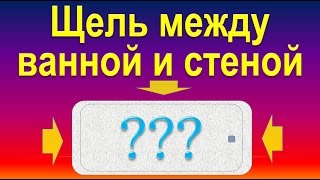 Щель между ванной и стеной

???